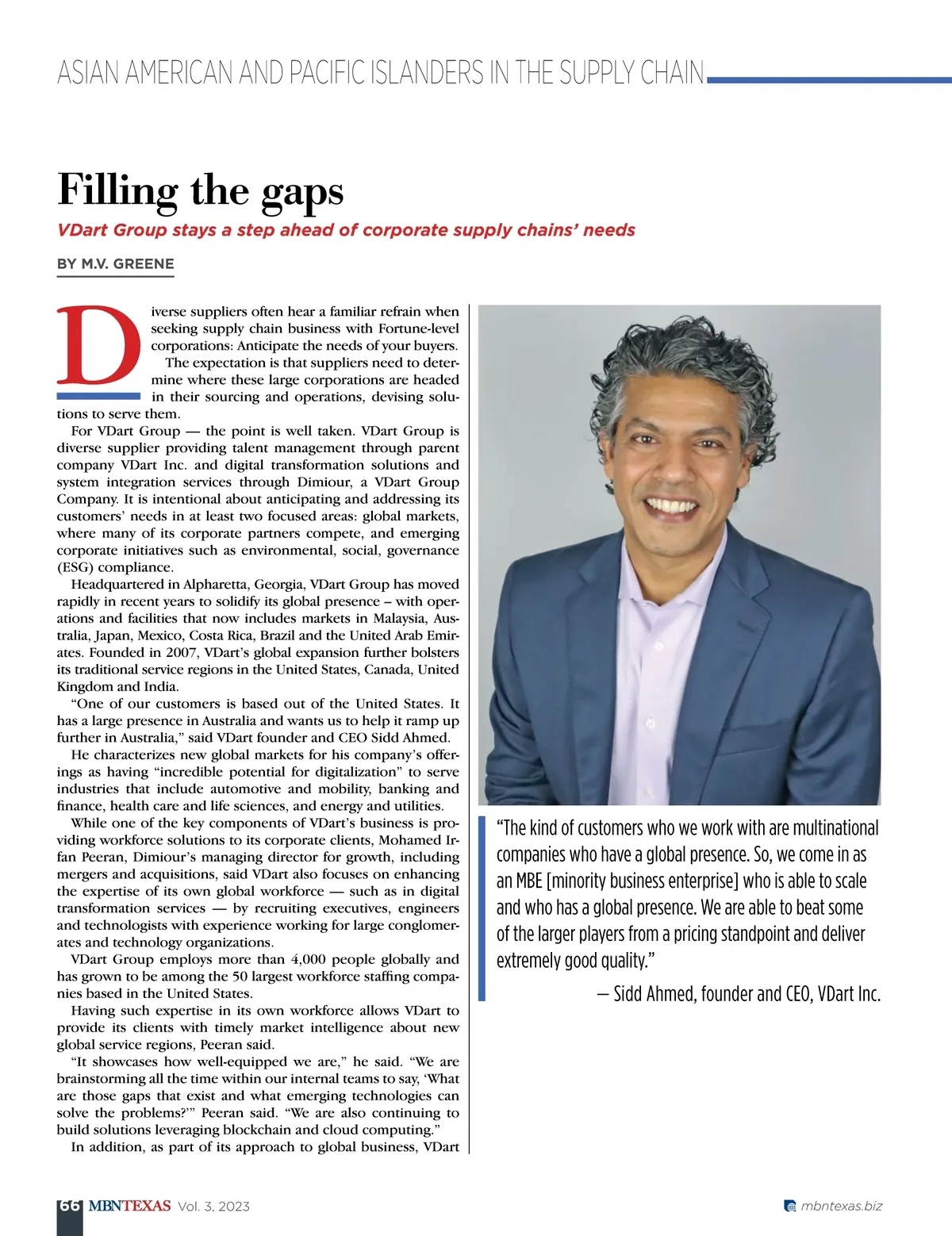 ASIAN AMERICAN AND PACIFIC ISLANDERS IN THE SUPPLY CHAIN

Filling the gaps

VDart Group stays a step ahead of corporate supply chains' needs

BY M.V. GREENE

Diverse suppliers often hear a familiar refrain when seeking supply chain business with Fortune-level corporations: Anticipate the needs of your buyers.

The expectation is that suppliers need to determine where these large corporations are headed in their sourcing and operations, devising solutions to serve them.

For VDart Group — the point is well taken. VDart Group is diverse supplier providing talent management through parent company VDart Inc. and digital transformation solutions and system integration services through Dimiour, a VDart Group Company. It is intentional about anticipating and addressing its customers' needs in at least two focused areas: global markets, where many of its corporate partners compete, and emerging corporate initiatives such as environmental, social, governance (ESG) compliance.

Headquartered in Alpharetta, Georgia, VDart Group has moved rapidly in recent years to solidify its global presence – with operations and facilities that now includes markets in Malaysia, Australia, Japan, Mexico, Costa Rica, Brazil and the United Arab Emirates. Founded in 2007, VDart's global expansion further bolsters its traditional service regions in the United States, Canada, United Kingdom and India.

"One of our customers is based out of the United States. It has a large presence in Australia and wants us to help it ramp up further in Australia," said VDart founder and CEO Sidd Ahmed.

He characterizes new global markets for his company's offerings as having "incredible potential for digitalization" to serve industries that include automotive and mobility, banking and finance, health care and life sciences, and energy and utilities.

While one of the key components of VDart's business is providing workforce solutions to its corporate clients, Mohamed Irfan Peeran, Dimiour's managing director for growth, including mergers and acquisitions, said VDart also focuses on enhancing the expertise of its own global workforce — such as in digital transformation services — by recruiting executives, engineers and technologists with experience working for large conglomerates and technology organizations.

VDart Group employs more than 4,000 people globally and has grown to be among the 50 largest workforce staffing companies based in the United States.

Having such expertise in its own workforce allows VDart to provide its clients with timely market intelligence about new global service regions, Peeran said.

"It showcases how well-equipped we are," he said. "We are brainstorming all the time within our internal teams to say, 'What are those gaps that exist and what emerging technologies can solve the problems?'" Peeran said. "We are also continuing to build solutions leveraging blockchain and cloud computing."

In addition, as part of its approach to global business, VDart

"The kind of customers who we work with are multinational companies who have a global presence. So, we come in as an MBE [minority business enterprise] who is able to scale and who has a global presence. We are able to beat some of the larger players from a pricing standpoint and deliver extremely good quality."

— Sidd Ahmed, founder and CEO, VDart Inc.

66 MBNTEXAS Vol. 3, 2023

mbntexas.biz